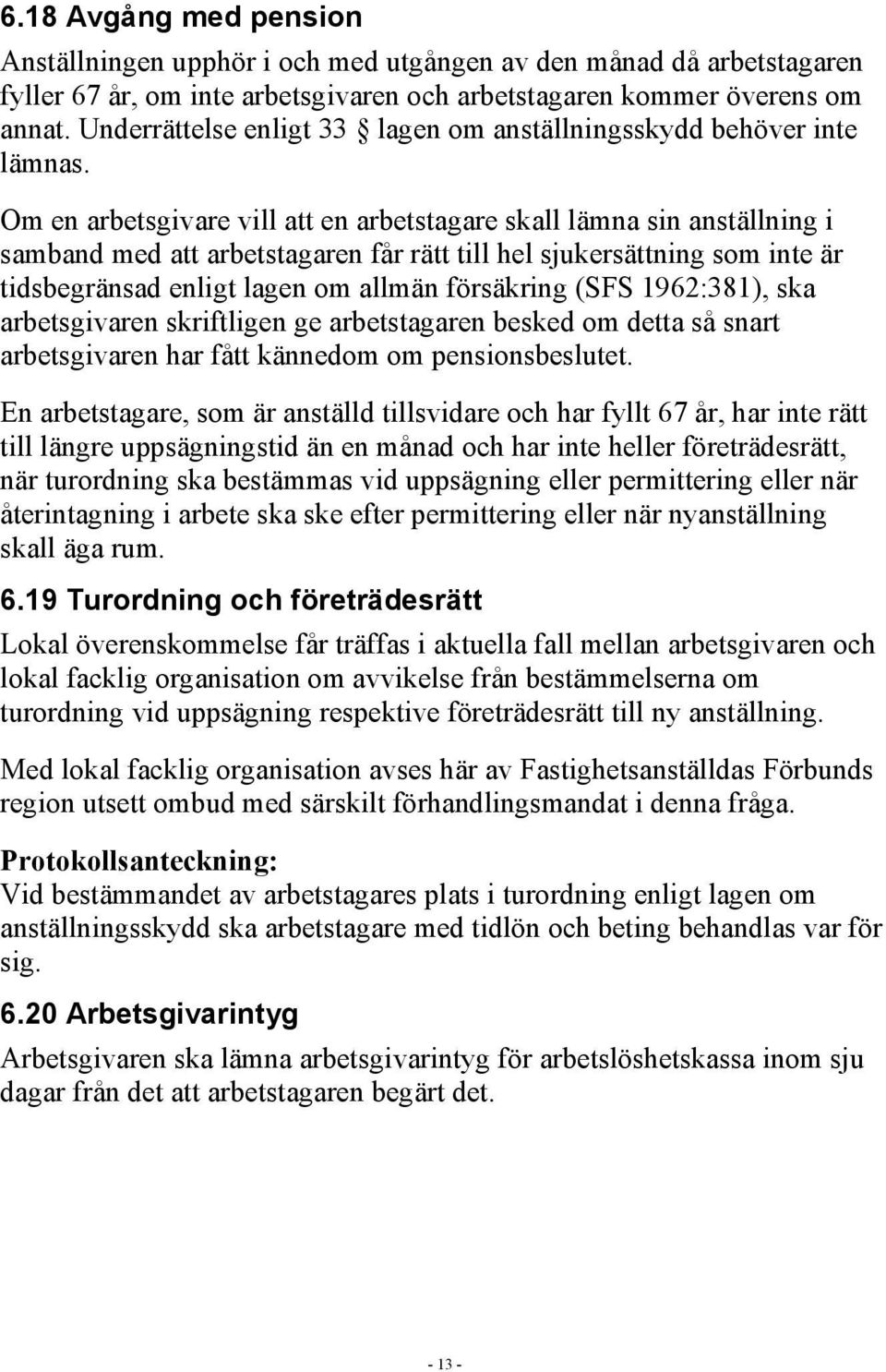 6.18 Avgång med pension

Anställningen upphör i och med utgången av den månad då arbetstagaren fyller 67 år, om inte arbetsgivaren och arbetstagaren kommer överens om annat. Underrättelse enligt 33 § lagen om anställningsskydd behöver inte lämnas.

Om en arbetsgivare vill att en arbetstagare skall lämna sin anställning i samband med att arbetstagaren får rätt till hel sjukersättning som inte är tidsbegränsad enligt lagen om allmän försäkring (SFS 1962:381), ska arbetsgivaren skriftligen ge arbetstagaren besked om detta så snart arbetsgivaren har fått kännedom om pensionsbeslutet.

En arbetstagare, som är anställd tillsvidare och har fyllt 67 år, har inte rätt till längre uppsägningstid än en månad och har inte heller företrädesrätt, när turordning ska bestämmas vid uppsägning eller permittering eller när återintagning i arbete ska ske efter permittering eller när nyanställning skall äga rum.

6.19 Turordning och företrädesrätt

Lokal överenskommelse får träffas i aktuella fall mellan arbetsgivaren och lokal facklig organisation om avvikelse från bestämmelserna om turordning vid uppsägning respektive företrädesrätt till ny anställning.

Med lokal facklig organisation avses här av Fastighetsanställdas Förbunds region utsett ombud med särskilt förhandlingsmandat i denna fråga.

Protokollsanteckning:
Vid bestämmandet av arbetstagares plats i turordning enligt lagen om anställningsskydd ska arbetstagare med tidlön och beting behandlas var för sig.

6.20 Arbetsgivarintyg

Arbetsgivaren ska lämna arbetsgivarintyg för arbetslöshetskassa inom sju dagar från det att arbetstagaren begärt det.

- 13 -